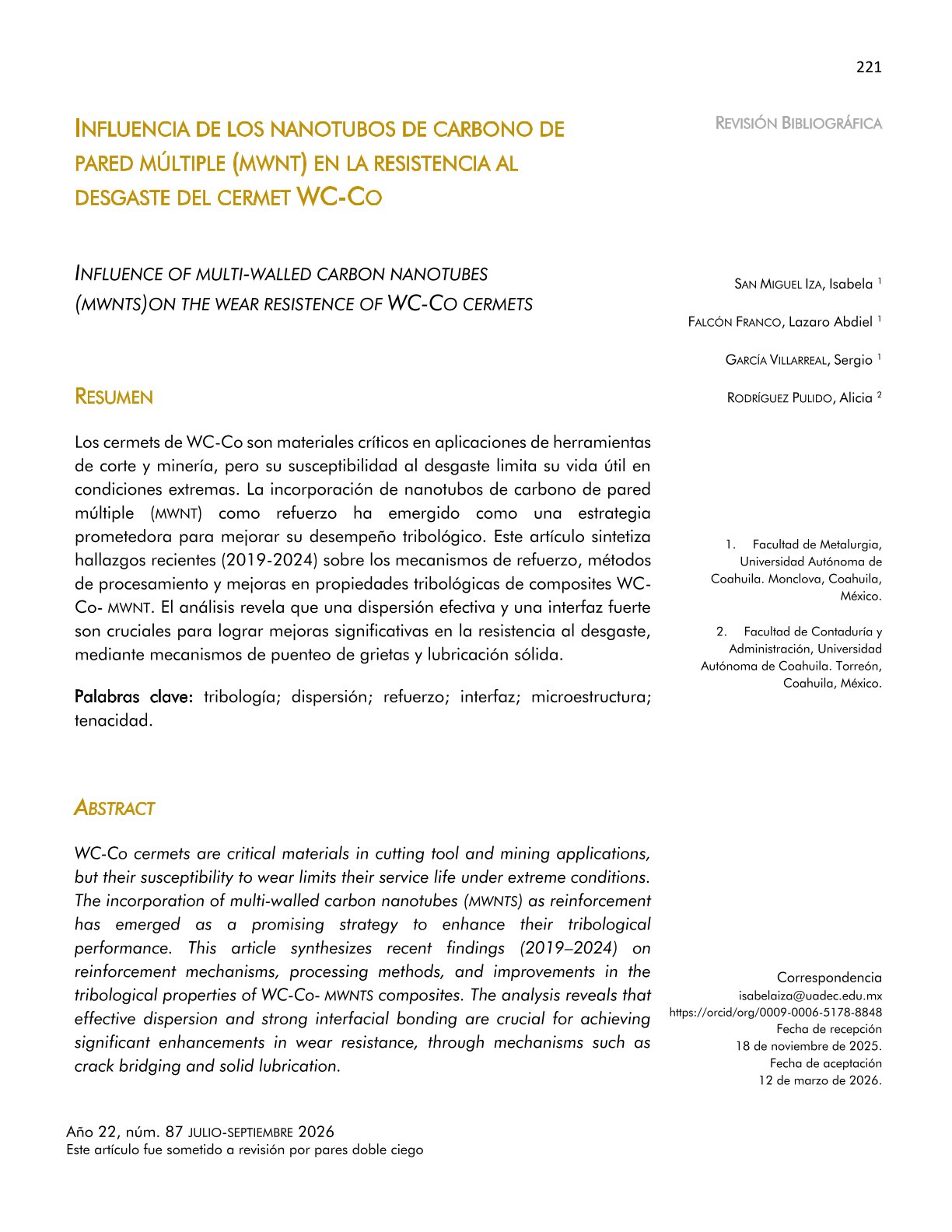 221

REVISIÓN BIBLIOGRÁFICA

INFLUENCIA DE LOS NANOTUBOS DE CARBONO DE PARED MÚLTIPLE (MWNT) EN LA RESISTENCIA AL DESGASTE DEL CERMET WC-CO

INFLUENCE OF MULTI-WALLED CARBON NANOTUBES (MWNTS)ON THE WEAR RESISTENCE OF WC-CO CERMETS

SAN MIGUEL IZA, Isabela $^1$

FALCÓN FRANCO, Lazaro Abdiel $^1$

GARCÍA VILLARREAL, Sergio $^1$

RODRÍGUEZ PULIDO, Alicia $^2$

RESUMEN

Los cermets de WC-Co son materiales críticos en aplicaciones de herramientas de corte y minería, pero su susceptibilidad al desgaste limita su vida útil en condiciones extremas. La incorporación de nanotubos de carbono de pared múltiple (MWNT) como refuerzo ha emergido como una estrategia prometedora para mejorar su desempeño tribológico. Este artículo sintetiza hallazgos recientes (2019-2024) sobre los mecanismos de refuerzo, métodos de procesamiento y mejoras en propiedades tribológicas de composites WC-Co- MWNT. El análisis revela que una dispersión efectiva y una interfaz fuerte son cruciales para lograr mejoras significativas en la resistencia al desgaste, mediante mecanismos de puenteo de grietas y lubricación sólida.

Palabras clave: tribología; dispersión; refuerzo; interfaz; microestructura; tenacidad.

1. Facultad de Metalurgia, Universidad Autónoma de Coahuila. Monclova, Coahuila, México.

2. Facultad de Contaduría y Administración, Universidad Autónoma de Coahuila. Torreón, Coahuila, México.

ABSTRACT

WC-Co cermets are critical materials in cutting tool and mining applications, but their susceptibility to wear limits their service life under extreme conditions. The incorporation of multi-walled carbon nanotubes (MWNTS) as reinforcement has emerged as a promising strategy to enhance their tribological performance. This article synthesizes recent findings (2019–2024) on reinforcement mechanisms, processing methods, and improvements in the tribological properties of WC-Co- MWNTS composites. The analysis reveals that effective dispersion and strong interfacial bonding are crucial for achieving significant enhancements in wear resistance, through mechanisms such as crack bridging and solid lubrication.

Correspondencia
isabelaiza@uadec.edu.mx
https://orcid/org/0009-0006-5178-8848
Fecha de recepción
18 de noviembre de 2025.
Fecha de aceptación
12 de marzo de 2026.

Año 22, núm. 87 JULIO-SEPTIEMBRE 2026
Este artículo fue sometido a revisión por pares doble ciego